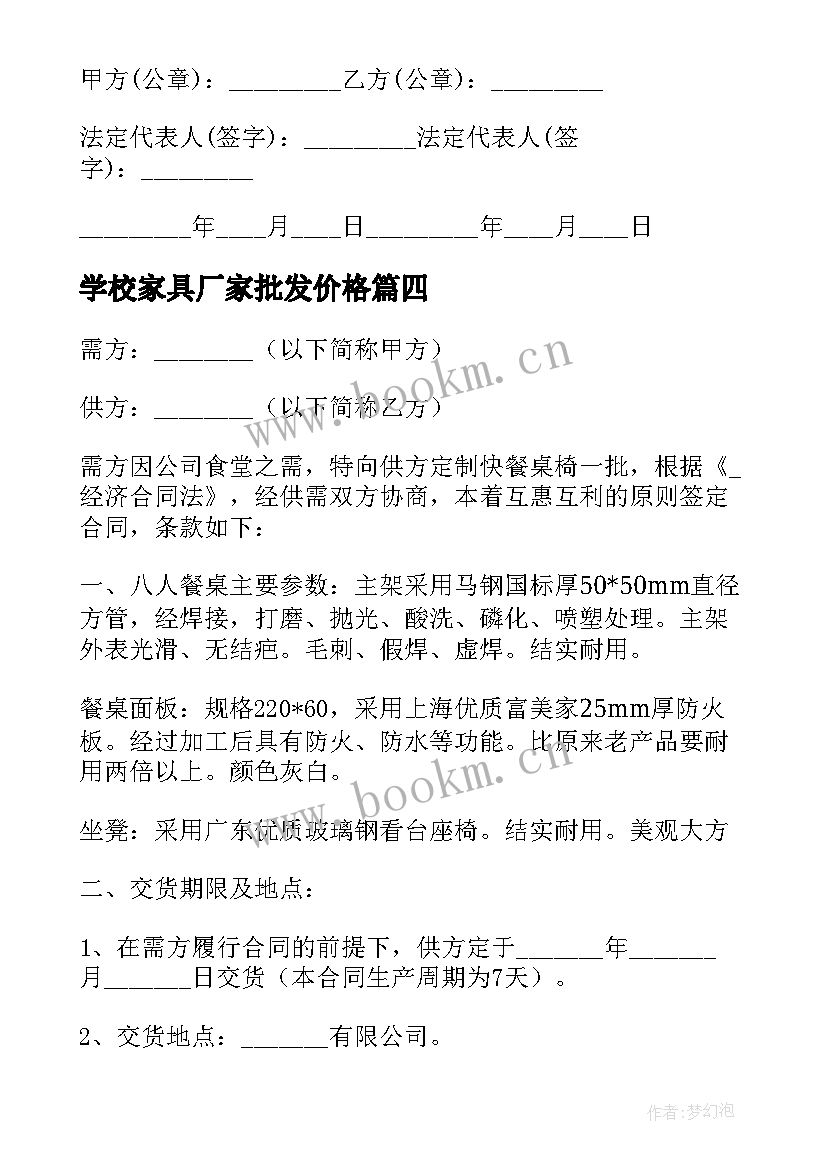 甲方(公章)：_________乙方(公章)：_________

法定代表人(签字)：_________法定代表人(签字)：_________

_________年____月____日_________年____月____日

学校家具厂家批发价格篇四

需方：________（以下简称甲方）

供方：________（以下简称乙方）

需方因公司食堂之需，特向供方定制快餐桌椅一批，根据《_经济合同法》，经供需双方协商，本着互惠互利的原则签定合同，条款如下：

一、八人餐桌主要参数：主架采用马钢国标厚50*50mm直径方管，经焊接，打磨、抛光、酸洗、磷化、喷塑处理。主架外表光滑、无结疤。毛刺、假焊、虚焊。结实耐用。

餐桌面板：规格220*60，采用上海优质富美家25mm厚防火板。经过加工后具有防火、防水等功能。比原来老产品要耐用两倍以上。颜色灰白。

坐凳：采用广东优质玻璃钢看台座椅。结实耐用。美观大方

二、交货期限及地点：

1、在需方履行合同的前提下，供方定于_______年_______月_______日交货（本合同生产周期为7天）。

2、交货地点：_______有限公司。

www.bookm.cn

www.bookm.cn

作者:梦幻泡